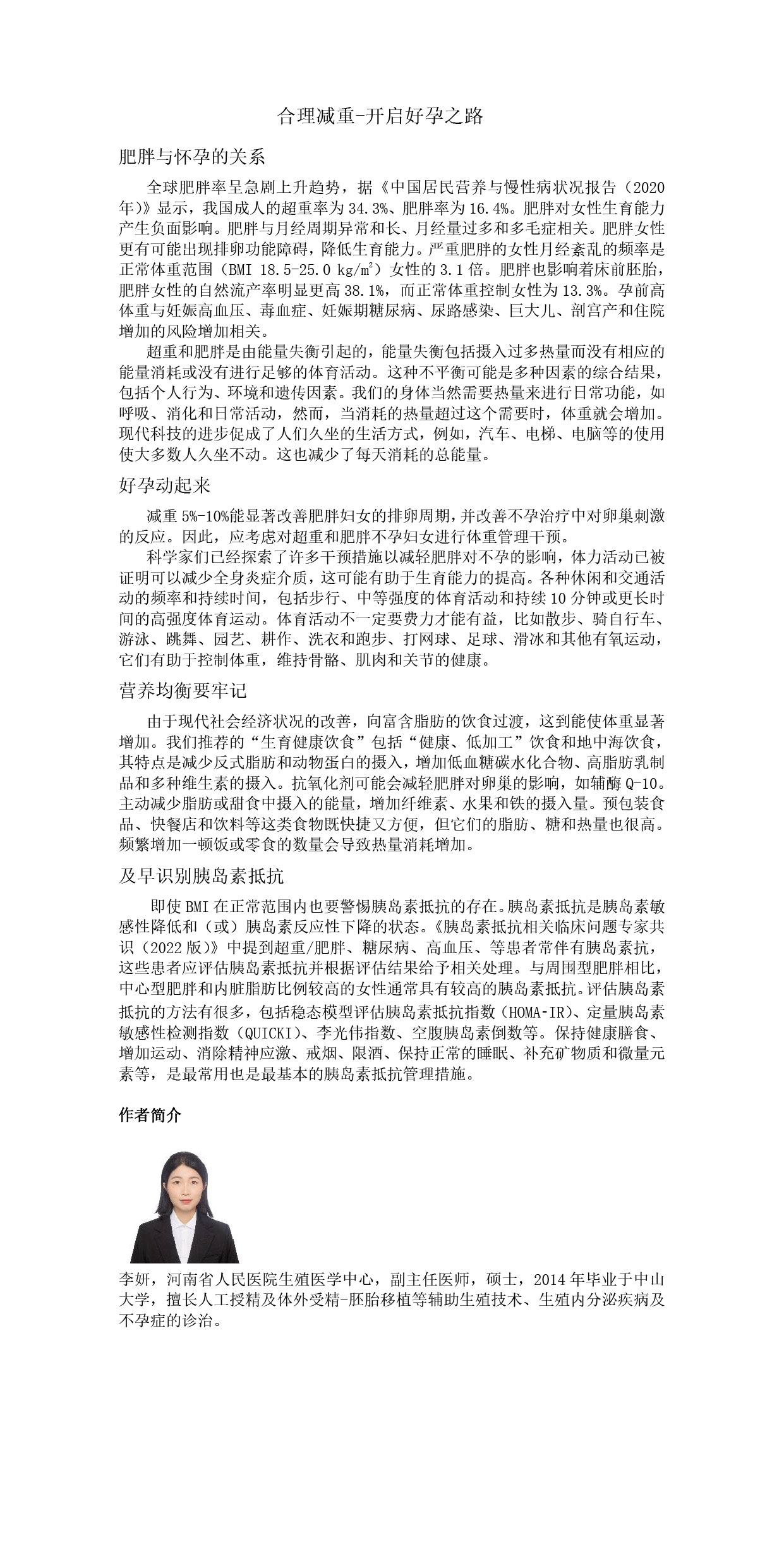 合理减重-开启好孕之路

肥胖与怀孕的关系

全球肥胖率呈急剧上升趋势，据《中国居民营养与慢性病状况报告（2020年）》显示，我国成人的超重率为34.3%、肥胖率为16.4%。肥胖对女性生育能力产生负面影响。肥胖与月经周期异常和长、月经量过多和多毛症相关。肥胖女性更有可能出现排卵功能障碍，降低生育能力。严重肥胖的女性月经紊乱的频率是正常体重范围（BMI 18.5-25.0 kg/m²）女性的3.1倍。肥胖也影响着床前胚胎，肥胖女性的自然流产率明显更高38.1%，而正常体重控制女性为13.3%。孕前高体重与妊娠高血压、毒血症、妊娠期糖尿病、尿路感染、巨大儿、剖宫产和住院增加的风险增加相关。

超重和肥胖是由能量失衡引起的，能量失衡包括摄入过多热量而没有相应的能量消耗或没有进行足够的体育活动。这种不平衡可能是多种因素的综合结果，包括个人行为、环境和遗传因素。我们的身体当然需要热量来进行日常功能，如呼吸、消化和日常活动，然而，当消耗的热量超过这个需要时，体重就会增加。现代科技的进步促成了人们久坐的生活方式，例如，汽车、电梯、电脑等的使用使大多数人久坐不动。这也减少了每天消耗的总能量。

好孕动起来

减重5%-10%能显著改善肥胖妇女的排卵周期，并改善不孕治疗中对卵巢刺激的反应。因此，应考虑对超重和肥胖不孕妇女进行体重管理干预。

科学家们已经探索了许多干预措施以减轻肥胖对不孕的影响，体力活动已被证明可以减少全身炎症介质，这可能有助于生育能力的提高。各种休闲和交通活动的频率和持续时间，包括步行、中等强度的体育活动和持续10分钟或更长时间的高强度体育运动。体育活动不一定要费力才能有益，比如散步、骑自行车、游泳、跳舞、园艺、耕作、洗衣和跑步、打网球、足球、滑冰和其他有氧运动，它们有助于控制体重，维持骨骼、肌肉和关节的健康。

营养均衡要牢记

由于现代社会经济状况的改善，向富含脂肪的饮食过渡，这到能使体重显著增加。我们推荐的“生育健康饮食”包括“健康、低加工”饮食和地中海饮食，其特点是减少反式脂肪和动物蛋白的摄入，增加低血糖碳水化合物、高脂肪乳制品和多种维生素的摄入。抗氧化剂可能会减轻肥胖对卵巢的影响，如辅酶Q-10。主动减少脂肪或甜食中摄入的能量，增加纤维素、水果和铁的摄入量。预包装食品、快餐店和饮料等这类食物既快捷又方便，但它们的脂肪、糖和热量也很高。频繁增加一顿饭或零食的数量会导致热量消耗增加。

及早识别胰岛素抵抗

即使BMI在正常范围内也要警惕胰岛素抵抗的存在。胰岛素抵抗是胰岛素敏感性降低和（或）胰岛素反应性下降的状态。《胰岛素抵抗相关临床问题专家共识（2022版）》中提到超重/肥胖、糖尿病、高血压、等患者常伴有胰岛素抗，这些患者应评估胰岛素抵抗并根据评估结果给予相关处理。与周围型肥胖相比，中心型肥胖和内脏脂肪比例较高的女性通常具有较高的胰岛素抵抗。评估胰岛素抵抗的方法有很多，包括稳态模型评估胰岛素抵抗指数（HOMA-IR）、定量胰岛素敏感性检测指数（QUICKI）、李光伟指数、空腹胰岛素倒数等。保持健康膳食、增加运动、消除精神应激、戒烟、限酒、保持正常的睡眠、补充矿物质和微量元素等，是最常用也是最基本的胰岛素抵抗管理措施。

作者简介

李妍，河南省人民医院生殖医学中心，副主任医师，硕士，2014年毕业于中山大学，擅长人工授精及体外受精-胚胎移植等辅助生殖技术、生殖内分泌疾病及不孕症的诊治。